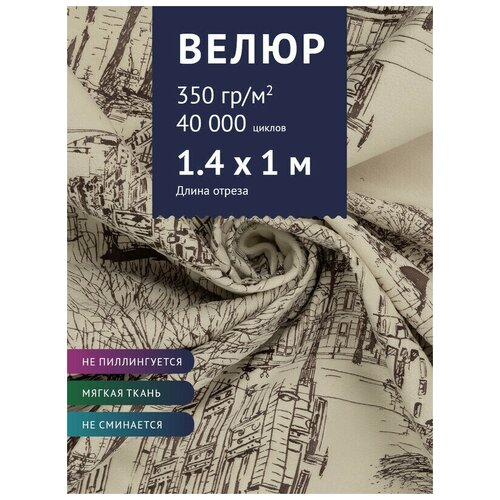 ВЕЛЮР

350 гр/м$^2$

40 000 циклов

1.4 x 1 м

Длина отреза

НЕ ПИЛЛИНГУЕТСЯ

МЯГКАЯ ТКАНЬ

НЕ СМИНАЕТСЯ